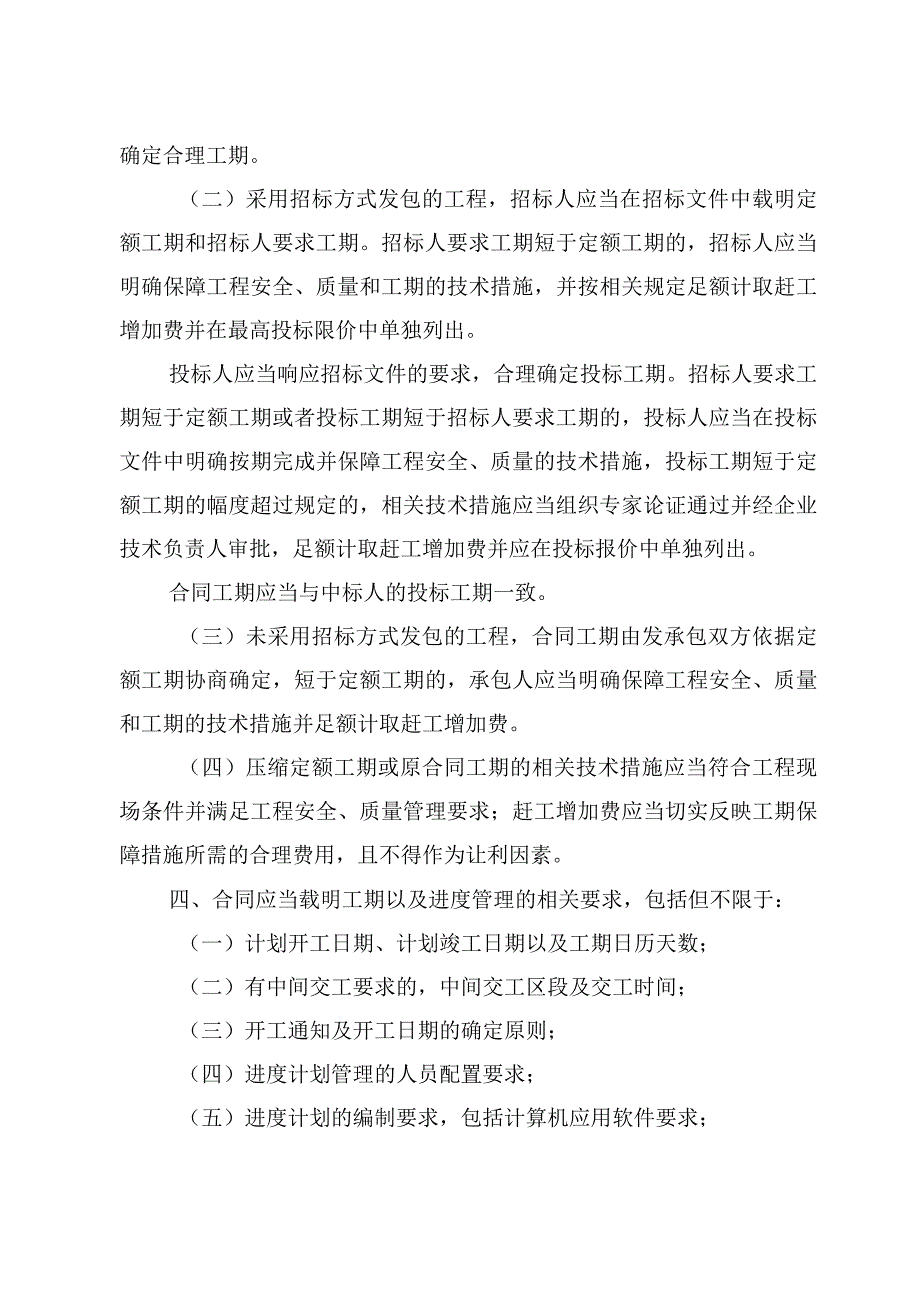 确定合理工期。

（二）采用招标方式发包的工程，招标人应当在招标文件中载明定额工期和招标人要求工期。招标人要求工期短于定额工期的，招标人应当明确保障工程安全、质量和工期的技术措施，并按相关规定足额计取赶工增加费并在最高投标限价中单独列出。

投标人应当响应招标文件的要求，合理确定投标工期。招标人要求工期短于定额工期或者投标工期短于招标人要求工期的，投标人应当在投标文件中明确按期完成并保障工程安全、质量的技术措施，投标工期短于定额工期的幅度超过规定的，相关技术措施应当组织专家论证通过并经企业技术负责人审批，足额计取赶工增加费并应在投标报价中单独列出。

合同工期应当与中标人的投标工期一致。

（三）未采用招标方式发包的工程，合同工期由发承包双方依据定额工期协商确定，短于定额工期的，承包人应当明确保障工程安全、质量和工期的技术措施并足额计取赶工增加费。

（四）压缩定额工期或原合同工期的相关技术措施应当符合工程现场条件并满足工程安全、质量管理要求；赶工增加费应当切实反映工期保障措施所需的合理费用，且不得作为让利因素。

四、合同应当载明工期以及进度管理的相关要求，包括但不限于：

（一）计划开工日期、计划竣工日期以及工期日历天数；

（二）有中间交工要求的，中间交工区段及交工时间；

（三）开工通知及开工日期的确定原则；

（四）进度计划管理的人员配置要求；

（五）进度计划的编制要求，包括计算机应用软件要求；